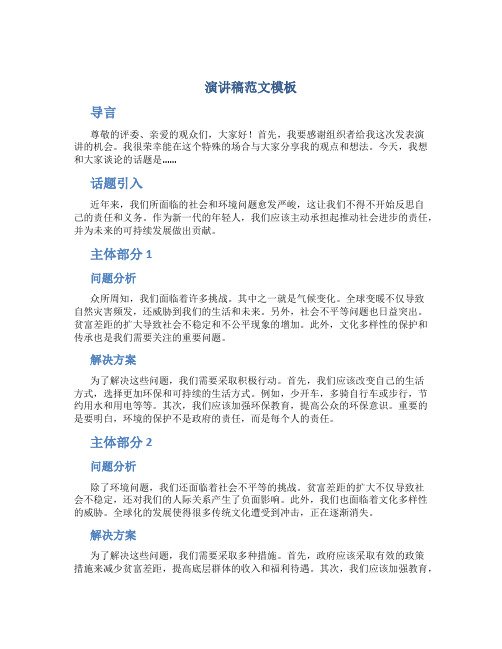 演讲稿范文模板

导言

尊敬的评委、亲爱的观众们，大家好！首先，我要感谢组织者给我这次发表演讲的机会。我很荣幸能在这个特殊的场合与大家分享我的观点和想法。今天，我想和大家谈论的话题是……

话题引入

近年来，我们所面临的社会和环境问题愈发严峻，这让我们不得不开始反思自己的责任和义务。作为新一代的年轻人，我们应该主动承担起推动社会进步的责任，并为未来的可持续发展做出贡献。

主体部分 1

问题分析

众所周知，我们面临着许多挑战。其中之一就是气候变化。全球变暖不仅导致自然灾害频发，还威胁到我们的生活和未来。另外，社会不平等问题也日益突出。贫富差距的扩大导致社会不稳定和不公平现象的增加。此外，文化多样性的保护和传承也是我们需要关注的重要问题。

解决方案

为了解决这些问题，我们需要采取积极行动。首先，我们应该改变自己的生活方式，选择更加环保和可持续的生活方式。例如，少开车，多骑自行车或步行，节约用水和用电等等。其次，我们应该加强环保教育，提高公众的环保意识。重要的是要明白，环境的保护不是政府的责任，而是每个人的责任。

主体部分 2

问题分析

除了环境问题，我们还面临着社会不平等的挑战。贫富差距的扩大不仅导致社会不稳定，还对我们的人际关系产生了负面影响。此外，我们也面临着文化多样性的威胁。全球化的发展使得很多传统文化遭受到冲击，正在逐渐消失。

解决方案

为了解决这些问题，我们需要采取多种措施。首先，政府应该采取有效的政策措施来减少贫富差距，提高底层群体的收入和福利待遇。其次，我们应该加强教育，